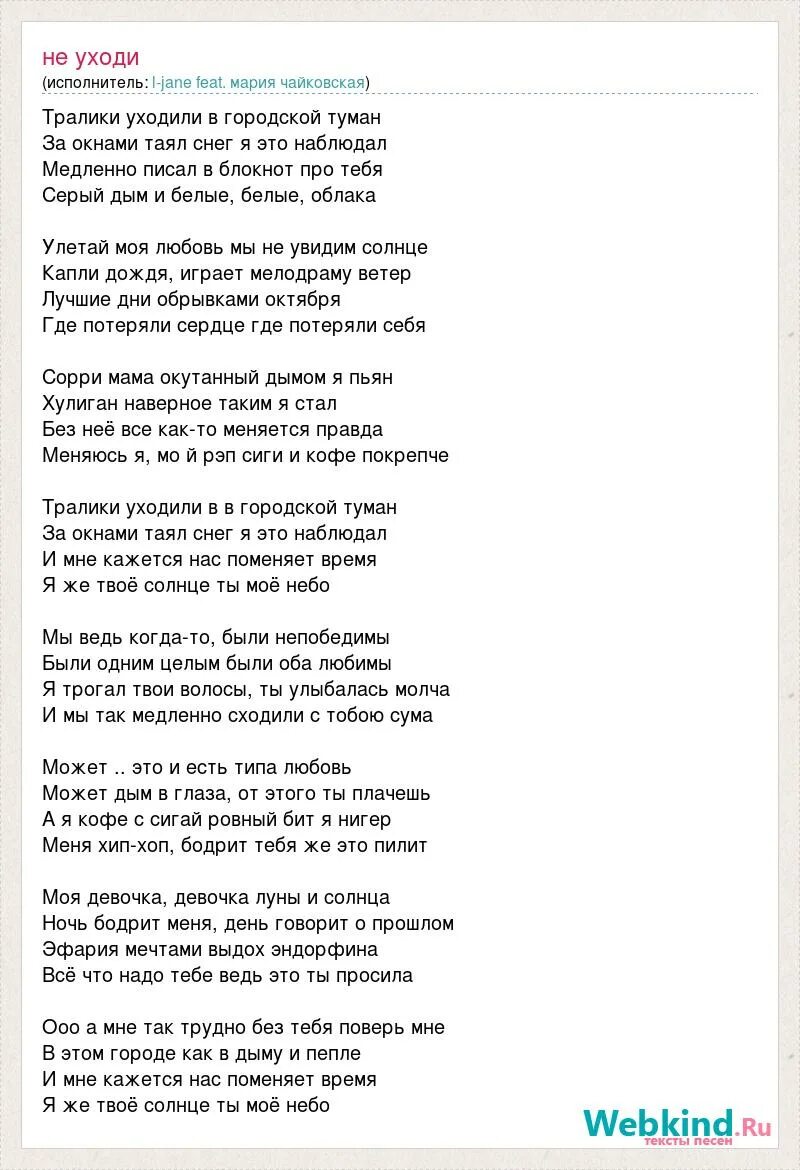 не уходи
(исполнитель: I-jane feat. мария чайковская)

Тралики уходили в городской туман
За окнами таял снег я это наблюдал
Медленно писал в блокнот про тебя
Серый дым и белые, белые, облака

Улетай моя любовь мы не увидим солнце
Капли дождя, играет мелодраму ветер
Лучшие дни обрывками октября
Где потеряли сердце где потеряли себя

Сорри мама окутанный дымом я пьян
Хулиган наверное таким я стал
Без неё все как-то меняется правда
Меняюсь я, мо й рэп сиги и кофе покрепче

Тралики уходили в в городской туман
За окнами таял снег я это наблюдал
И мне кажется нас поменяет время
Я же твоё солнце ты моё небо

Мы ведь когда-то, были непобедимы
Были одним целым были оба любимы
Я трогал твои волосы, ты улыбалась молча
И мы так медленно сходили с тобою сума

Может .. это и есть типа любовь
Может дым в глаза, от этого ты плачешь
А я кофе с сигай ровный бит я нигер
Меня хип-хоп, бодрит тебя же это пилит

Моя девочка, девочка луны и солнца
Ночь бодрит меня, день говорит о прошлом
Эфария мечтами выдох эндорфина
Всё что надо тебе ведь это ты просила

Ооо а мне так трудно без тебя поверь мне
В этом городе как в дыму и пепле
И мне кажется нас поменяет время
Я же твоё солнце ты моё небо

Webkind.Ru
тексты песен